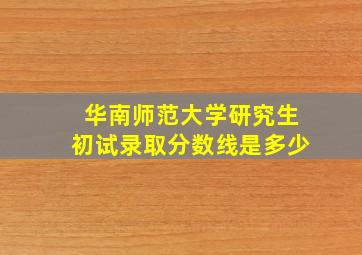 华南师范大学研究生
初试录取分数线是多少